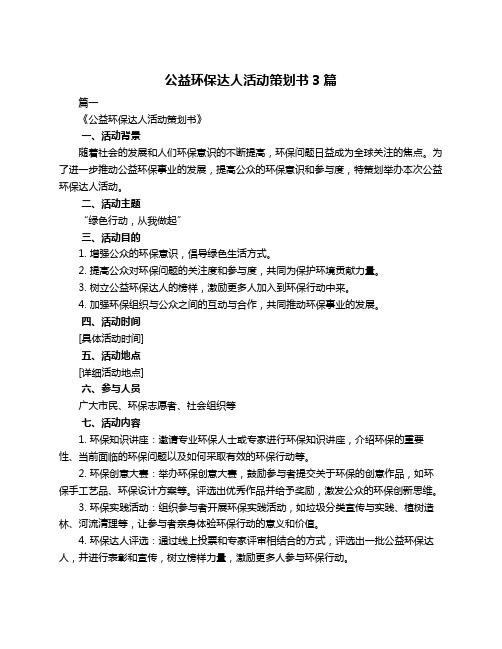 公益环保达人活动策划书 3 篇

篇一

《公益环保达人活动策划书》

一、活动背景

随着社会的发展和人们环保意识的不断提高，环保问题日益成为全球关注的焦点。为了进一步推动公益环保事业的发展，提高公众的环保意识和参与度，特策划举办本次公益环保达人活动。

二、活动主题

“绿色行动，从我做起”

三、活动目的

1. 增强公众的环保意识，倡导绿色生活方式。

2. 提高公众对环保问题的关注度和参与度，共同为保护环境贡献力量。

3. 树立公益环保达人的榜样，激励更多人加入到环保行动中来。

4. 加强环保组织与公众之间的互动与合作，共同推动环保事业的发展。

四、活动时间

[具体活动时间]

五、活动地点

[详细活动地点]

六、参与人员

广大市民、环保志愿者、社会组织等

七、活动内容

1. 环保知识讲座：邀请专业环保人士或专家进行环保知识讲座，介绍环保的重要性、当前面临的环保问题以及如何采取有效的环保行动等。

2. 环保创意大赛：举办环保创意大赛，鼓励参与者提交关于环保的创意作品，如环保手工艺品、环保设计方案等。评选出优秀作品并给予奖励，激发公众的环保创新思维。

3. 环保实践活动：组织参与者开展环保实践活动，如垃圾分类宣传与实践、植树造林、河流清理等，让参与者亲身体验环保行动的意义和价值。

4. 环保达人评选：通过线上投票和专家评审相结合的方式，评选出一批公益环保达人，并进行表彰和宣传，树立榜样力量，激励更多人参与环保行动。